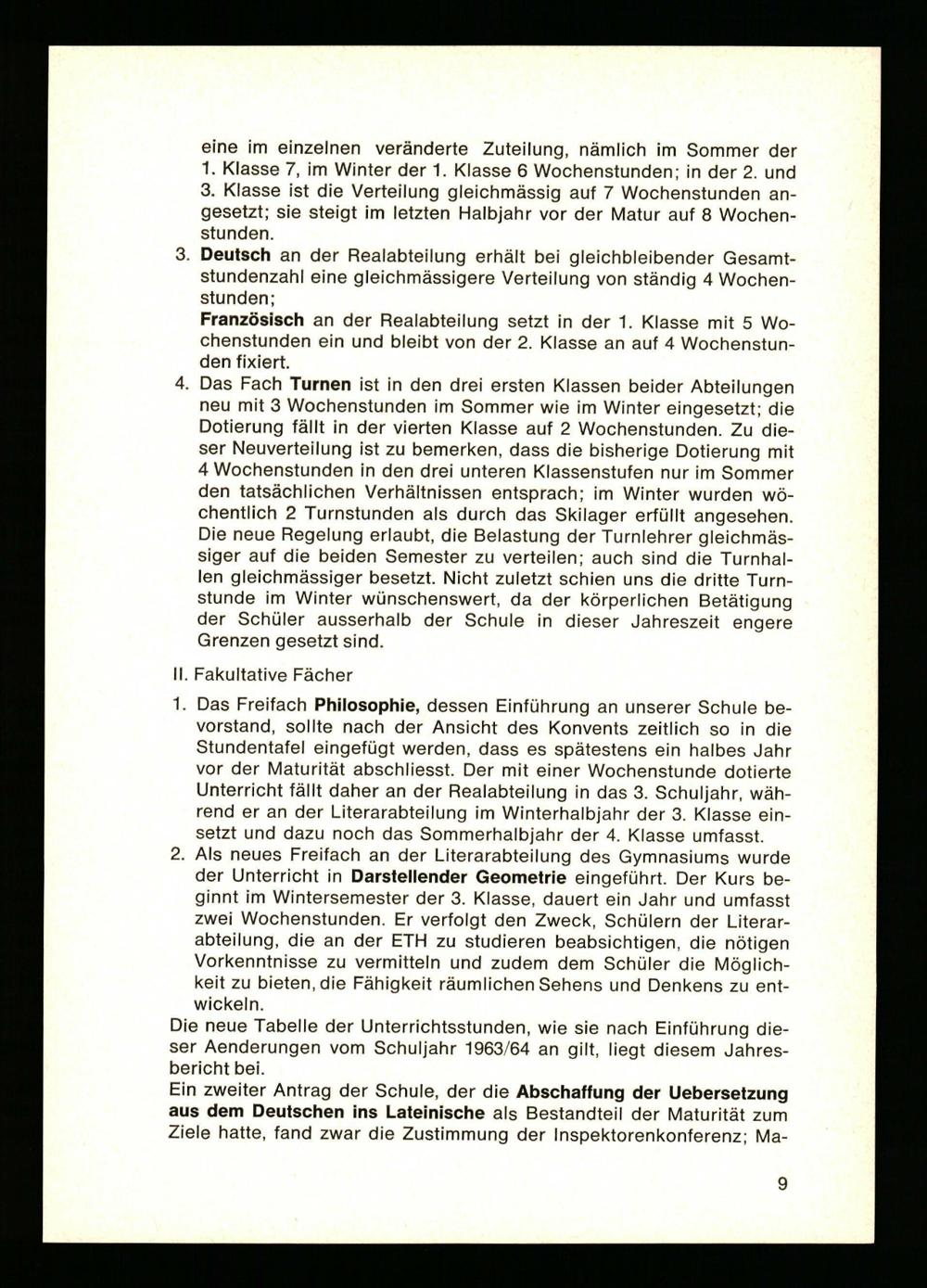 eine im einzelnen veränderte Zuteilung, nämlich im Sommer der 1. Klasse 7, im Winter der 1. Klasse 6 Wochenstunden; in der 2. und 3. Klasse ist die Verteilung gleichmässig auf 7 Wochenstunden angesetzt; sie steigt im letzten Halbjahr vor der Matur auf 8 Wochenstunden.

3. Deutsch an der Realabteilung erhält bei gleichbleibender Gesamtstundenzahl eine gleichmässigere Verteilung von ständig 4 Wochenstunden;
Französisch an der Realabteilung setzt in der 1. Klasse mit 5 Wochenstunden ein und bleibt von der 2. Klasse an auf 4 Wochenstunden fixiert.

4. Das Fach Turnen ist in den drei ersten Klassen beider Abteilungen neu mit 3 Wochenstunden im Sommer wie im Winter eingesetzt; die Dotierung fällt in der vierten Klasse auf 2 Wochenstunden. Zu dieser Neuverteilung ist zu bemerken, dass die bisherige Dotierung mit 4 Wochenstunden in den drei unteren Klassenstufen nur im Sommer den tatsächlichen Verhältnissen entsprach; im Winter wurden wöchentlich 2 Turnstunden als durch das Skilager erfüllt angesehen. Die neue Regelung erlaubt, die Belastung der Turnlehrer gleichmässiger auf die beiden Semester zu verteilen; auch sind die Turnhallen gleichmässiger besetzt. Nicht zuletzt schien uns die dritte Turnstunde im Winter wünschenswert, da der körperlichen Betätigung der Schüler ausserhalb der Schule in dieser Jahreszeit engere Grenzen gesetzt sind.

II. Fakultative Fächer

1. Das Freifach Philosophie, dessen Einführung an unserer Schule bevorstand, sollte nach der Ansicht des Konvents zeitlich so in die Stundentafel eingefügt werden, dass es spätestens ein halbes Jahr vor der Maturität abschliesst. Der mit einer Wochenstunde dotierte Unterricht fällt daher an der Realabteilung in das 3. Schuljahr, während er an der Literarabteilung im Winterhalbjahr der 3. Klasse einsetzt und dazu noch das Sommerhalbjahr der 4. Klasse umfasst.

2. Als neues Freifach an der Literarabteilung des Gymnasiums wurde der Unterricht in Darstellender Geometrie eingeführt. Der Kurs beginnt im Wintersemester der 3. Klasse, dauert ein Jahr und umfasst zwei Wochenstunden. Er verfolgt den Zweck, Schülern der Literarabteilung, die an der ETH zu studieren beabsichtigen, die nötigen Vorkenntnisse zu vermitteln und zudem dem Schüler die Möglichkeit zu bieten, die Fähigkeit räumlichen Sehens und Denkens zu entwickeln.

Die neue Tabelle der Unterrichtsstunden, wie sie nach Einführung dieser Aenderungen vom Schuljahr 1963/64 an gilt, liegt diesem Jahresbericht bei.

Ein zweiter Antrag der Schule, der die Abschaffung der Uebersetzung aus dem Deutschen ins Lateinische als Bestandteil der Maturität zum Ziele hatte, fand zwar die Zustimmung der Inspektorenkonferenz; Ma-

9